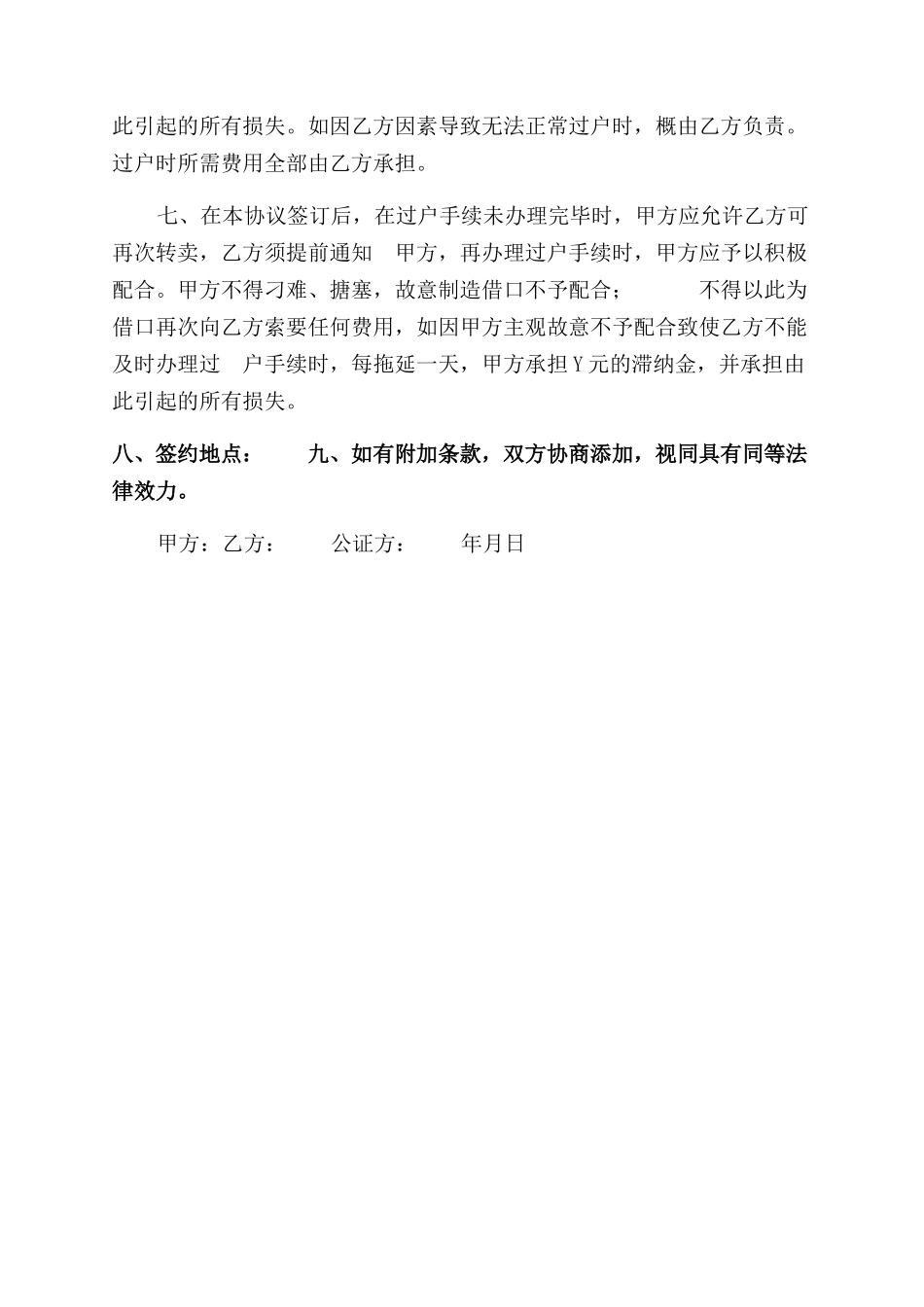 此引起的所有损失。如因乙方因素导致无法正常过户时，概由乙方负责。过户时所需费用全部由乙方承担。

七、在本协议签订后，在过户手续未办理完毕时，甲方应允许乙方可再次转卖，乙方须提前通知 甲方，再办理过户手续时，甲方应予以积极配合。甲方不得刁难、搪塞，故意制造借口不予配合； 不得以此为借口再次向乙方索要任何费用，如因甲方主观故意不予配合致使乙方不能及时办理过 户手续时，每拖延一天，甲方承担Y元的滞纳金，并承担由此引起的所有损失。

八、签约地点： 九、如有附加条款，双方协商添加，视同具有同等法律效力。

甲方：乙方： 公证方： 年月日